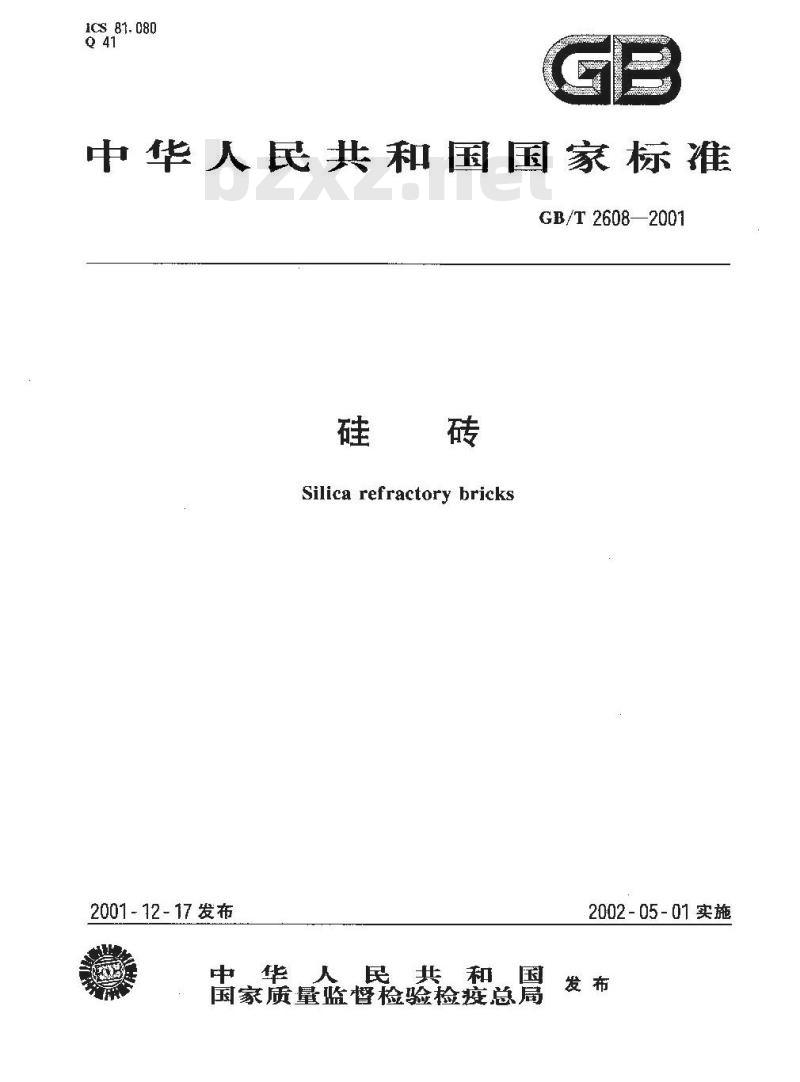 ICS 81.080
Q 41

GB

中华人民共和国国家标准

bzxz.net

GB/T 2608—2001

硅　砖

Silica refractory bricks

2001-12-17 发布

2002-05-01 实施

中华人民共和国
国家质量监督检验检疫总局
发布